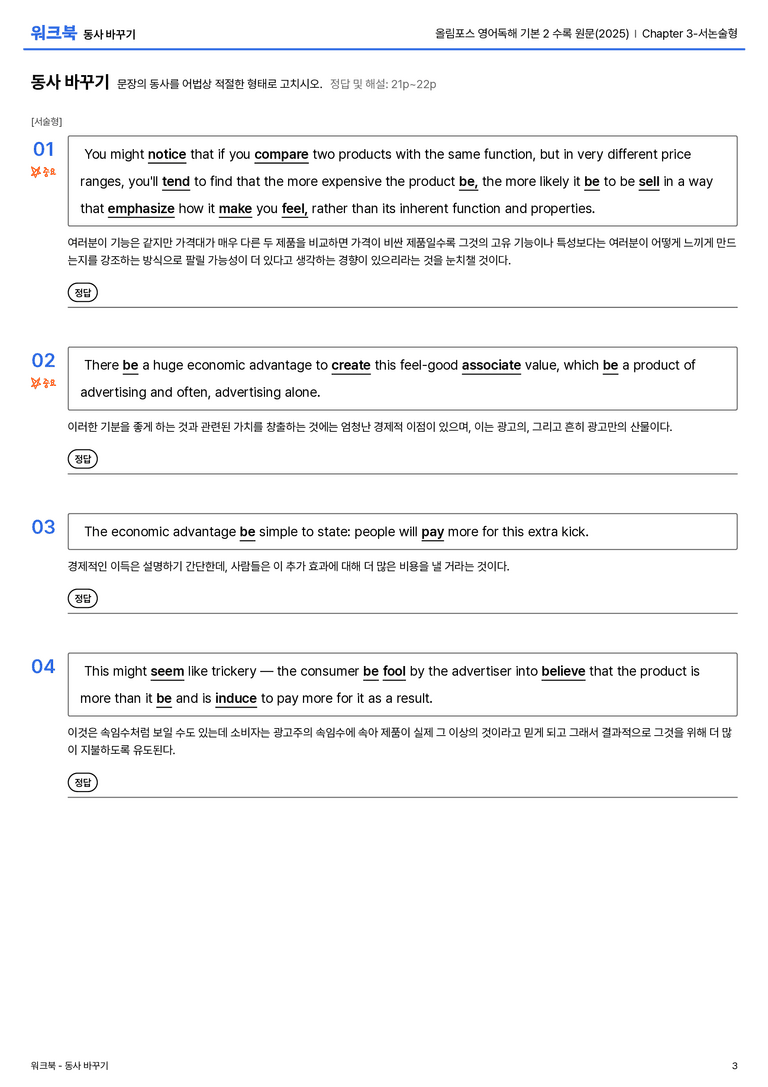 워크북 동사 바꾸기

올림포스 영어독해 기본 2 수록 원문(2025) | Chapter 3-서논술형

동사 바꾸기 문장의 동사를 어법상 적절한 형태로 고치시오. 정답 및 해설: 21p~22p

[서술형]

01
중요

You might notice that if you compare two products with the same function, but in very different price ranges, you'll tend to find that the more expensive the product be, the more likely it be to be sell in a way that emphasize how it make you feel, rather than its inherent function and properties.

여러분이 기능은 같지만 가격대가 매우 다른 두 제품을 비교하면 가격이 비싼 제품일수록 그것의 고유 기능이나 특성보다는 여러분이 어떻게 느끼게 만드는지를 강조하는 방식으로 팔릴 가능성이 더 있다고 생각하는 경향이 있으리라는 것을 눈치챌 것이다.

정답

02
중요

There be a huge economic advantage to create this feel-good associate value, which be a product of advertising and often, advertising alone.

이러한 기분을 좋게 하는 것과 관련된 가치를 창출하는 것에는 엄청난 경제적 이점이 있으며, 이는 광고의, 그리고 흔히 광고만의 산물이다.

정답

03

The economic advantage be simple to state: people will pay more for this extra kick.

경제적인 이득은 설명하기 간단한데, 사람들은 이 추가 효과에 대해 더 많은 비용을 낼 거라는 것이다.

정답

04

This might seem like trickery — the consumer be fool by the advertiser into believe that the product is more than it be and is induce to pay more for it as a result.

이것은 속임수처럼 보일 수도 있는데 소비자는 광고주의 속임수에 속아 제품이 실제 그 이상의 것이라고 믿게 되고 그래서 결과적으로 그것을 위해 더 많이 지불하도록 유도된다.

정답

워크북 - 동사 바꾸기

3